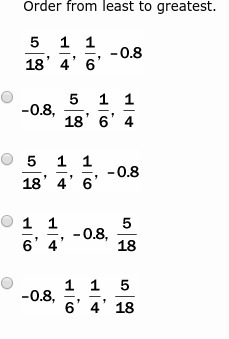 Order from least to greatest.

$\frac{5}{18}, \frac{1}{4}, \frac{1}{6}, -0.8$

$-0.8, \frac{5}{18}, \frac{1}{6}, \frac{1}{4}$

$\frac{5}{18}, \frac{1}{4}, \frac{1}{6}, -0.8$

$\frac{1}{6}, \frac{1}{4}, -0.8, \frac{5}{18}$

$-0.8, \frac{1}{6}, \frac{1}{4}, \frac{5}{18}$